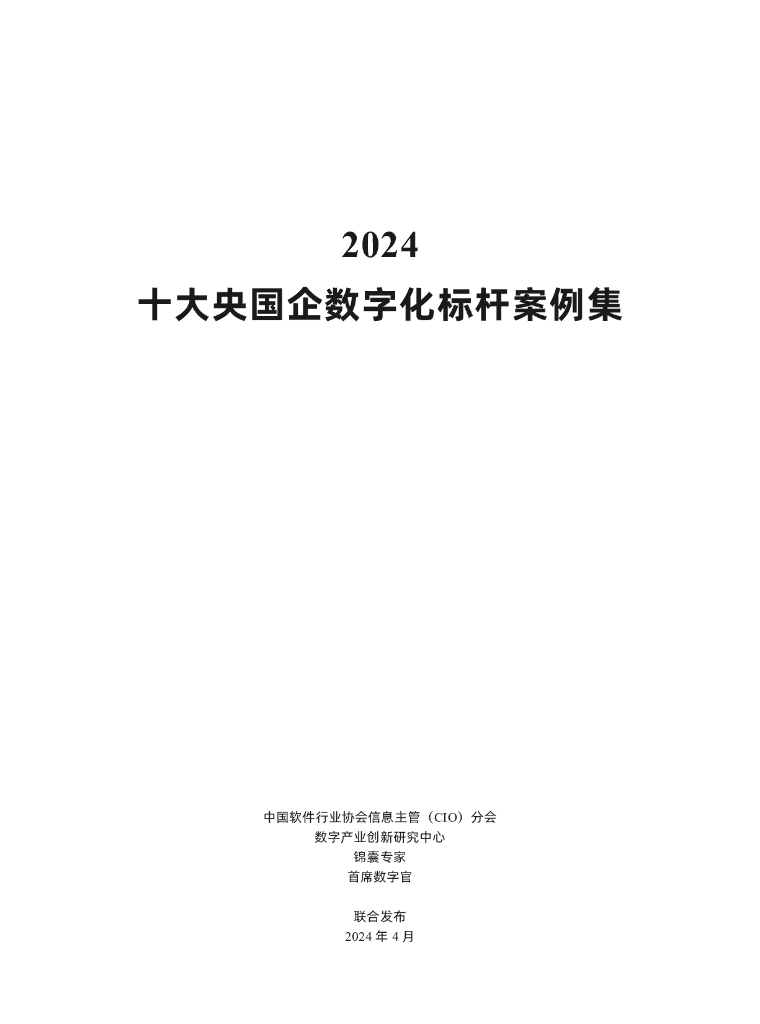 2024
十大央国企数字化标杆案例集

中国软件行业协会信息主管（CIO）分会
数字产业创新研究中心
锦囊专家
首席数字官

联合发布
2024年4月